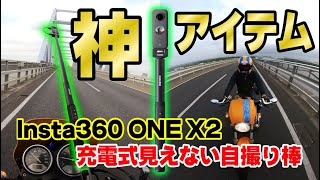 神 アイテム

Insta360 ONE X2

充電式見えない自撮り棒